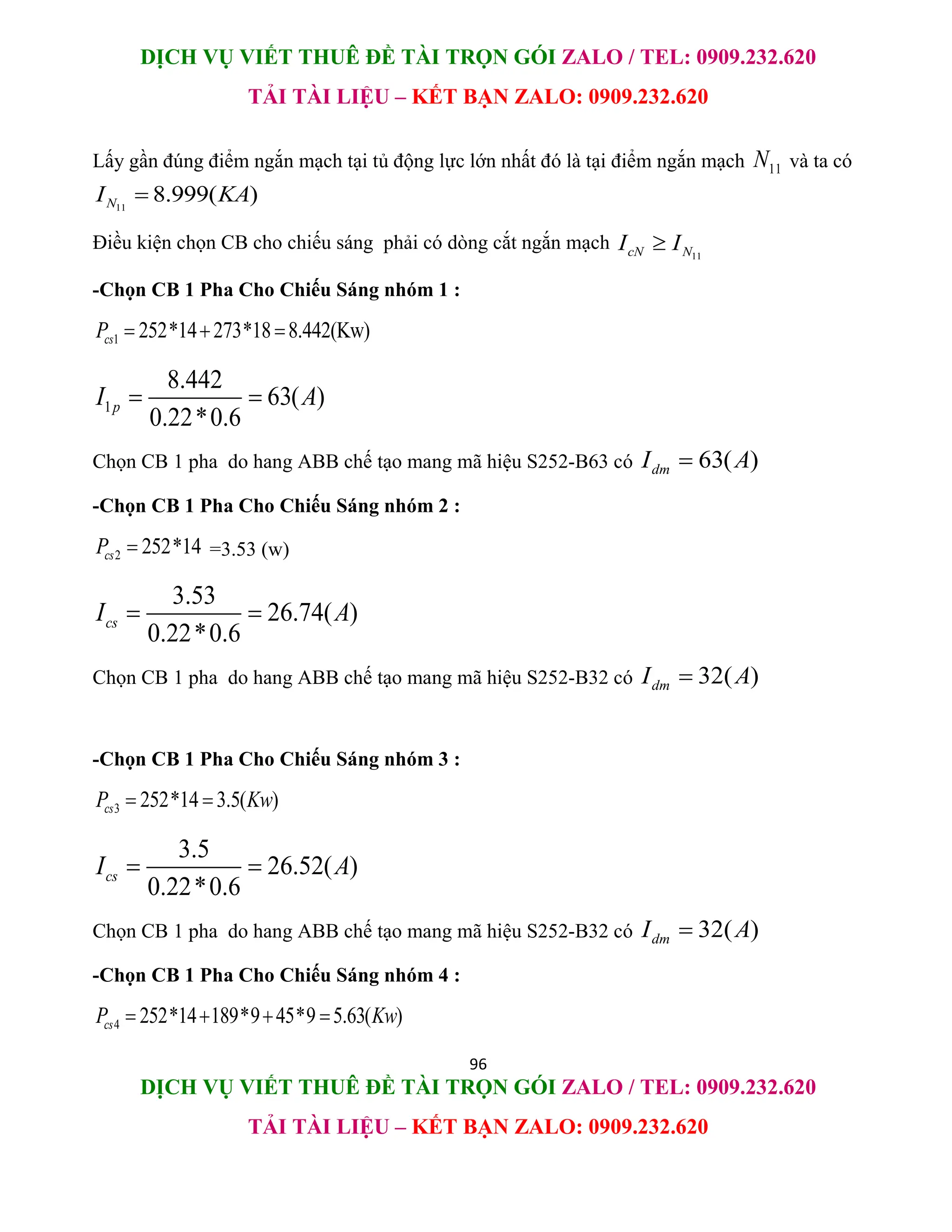 DỊCH VỤ VIẾT THUÊ ĐỀ TÀI TRỌN GÓI ZALO / TEL: 0909.232.620

TẢI TÀI LIỆU – KẾT BẠN ZALO: 0909.232.620

Lấy gần đúng điểm ngắn mạch tại tủ động lực lớn nhất đó là tại điểm ngắn mạch $N_{11}$ và ta có $I_{N_{11}} = 8.999(KA)$

Điều kiện chọn CB cho chiếu sáng phải có dòng cắt ngắn mạch $I_{cN} \geq I_{N_{11}}$

-Chọn CB 1 Pha Cho Chiếu Sáng nhóm 1 :

$P_{cs1} = 252*14 + 273*18 = 8.442(Kw)$

$I_{1p} = \frac{8.442}{0.22*0.6} = 63(A)$

Chọn CB 1 pha do hang ABB chế tạo mang mã hiệu S252-B63 có $I_{dm} = 63(A)$

-Chọn CB 1 Pha Cho Chiếu Sáng nhóm 2 :

$P_{cs2} = 252*14$ =3.53 (w)

$I_{cs} = \frac{3.53}{0.22*0.6} = 26.74(A)$

Chọn CB 1 pha do hang ABB chế tạo mang mã hiệu S252-B32 có $I_{dm} = 32(A)$

-Chọn CB 1 Pha Cho Chiếu Sáng nhóm 3 :

$P_{cs3} = 252*14 = 3.5(Kw)$

$I_{cs} = \frac{3.5}{0.22*0.6} = 26.52(A)$

Chọn CB 1 pha do hang ABB chế tạo mang mã hiệu S252-B32 có $I_{dm} = 32(A)$

-Chọn CB 1 Pha Cho Chiếu Sáng nhóm 4 :

$P_{cs4} = 252*14 + 189*9 + 45*9 = 5.63(Kw)$

96

DỊCH VỤ VIẾT THUÊ ĐỀ TÀI TRỌN GÓI ZALO / TEL: 0909.232.620

TẢI TÀI LIỆU – KẾT BẠN ZALO: 0909.232.620